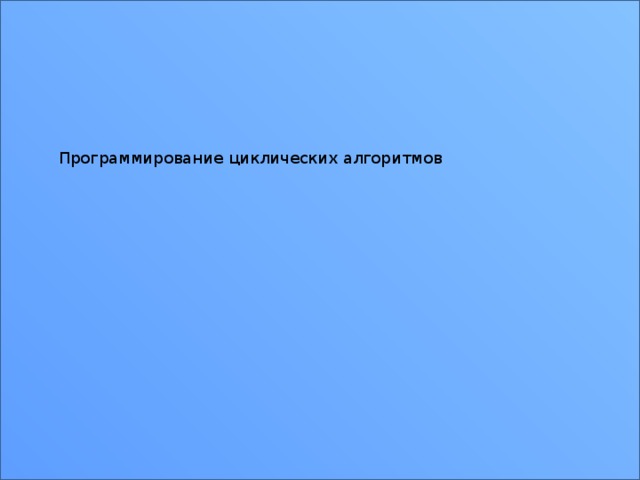 Программирование циклических алгоритмов